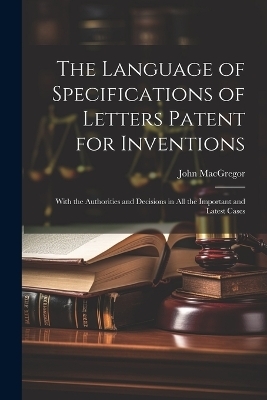 The Language of Specifications of Letters Patent for Inventions

John MacGregor

With the Authorities and Decisions in All the Important and Latest Cases